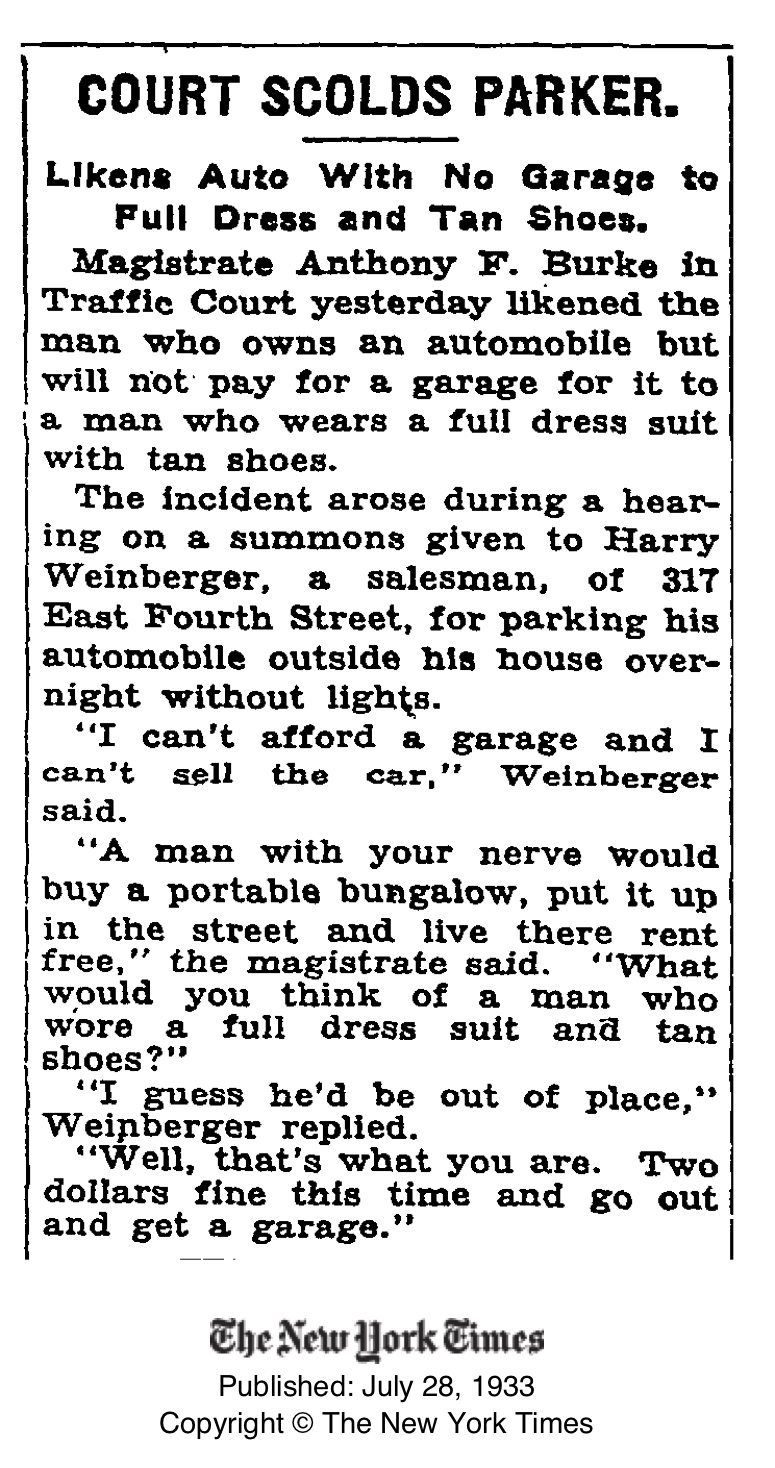 COURT SCOLDS PARKER.

Likens Auto With No Garage to Full Dress and Tan Shoes.

Magistrate Anthony F. Burke in Traffic Court yesterday likened the man who owns an automobile but will not pay for a garage for it to a man who wears a full dress suit with tan shoes.

The incident arose during a hearing on a summons given to Harry Weinberger, a salesman, of 317 East Fourth Street, for parking his automobile outside his house overnight without lights.

"I can't afford a garage and I can't sell the car," Weinberger said.

"A man with your nerve would buy a portable bungalow, put it up in the street and live there rent free," the magistrate said. "What would you think of a man who wore a full dress suit and tan shoes?"

"I guess he'd be out of place," Weinberger replied.

"Well, that's what you are. Two dollars fine this time and go out and get a garage."

The New York Times
Published: July 28, 1933
Copyright © The New York Times